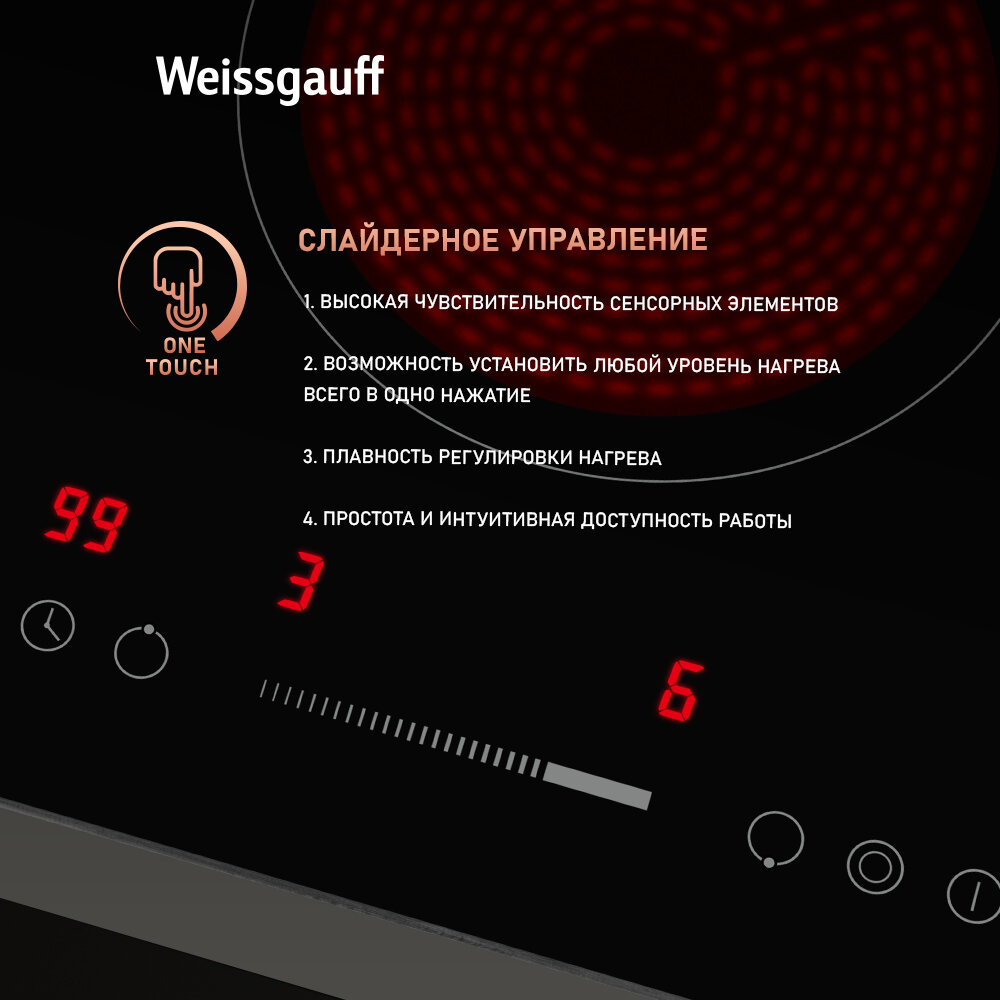 Weissgauff

ONE
TOUCH

СЛАЙДЕРНОЕ УПРАВЛЕНИЕ

1. ВЫСОКАЯ ЧУВСТВИТЕЛЬНОСТЬ СЕНСОРНЫХ ЭЛЕМЕНТОВ

2. ВОЗМОЖНОСТЬ УСТАНОВИТЬ ЛЮБОЙ УРОВЕНЬ НАГРЕВА ВСЕГО В ОДНО НАЖАТИЕ

3. ПЛАВНОСТЬ РЕГУЛИРОВКИ НАГРЕВА

4. ПРОСТОТА И ИНТУИТИВНАЯ ДОСТУПНОСТЬ РАБОТЫ

99

3

6